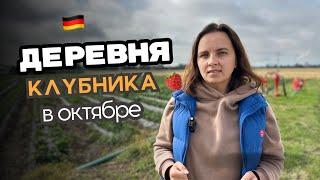 ДЕРЕВНЯ
КЛУБНИКА
в октябре